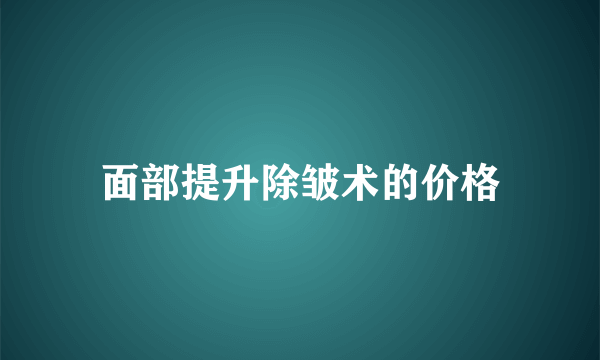 面部提升除皱术的价格